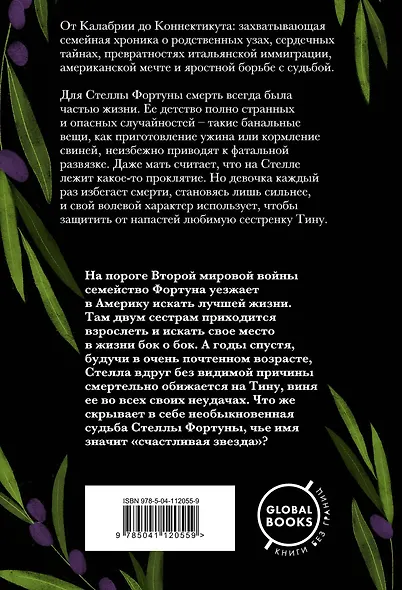 От Калабрии до Коннектикута: захватывающая семейная хроника о родственных узах, сердечных тайнах, превратностях итальянской иммиграции, американской мечте и яростной борьбе с судьбой.

Для Стеллы Фортуны смерть всегда была частью жизни. Ее детство полно странных и опасных случайностей – такие банальные вещи, как приготовление ужина или кормление свиней, неизбежно приводят к фатальной развязке. Даже мать считает, что на Стелле лежит какое-то проклятие. Но девочка каждый раз избегает смерти, становясь лишь сильнее, и свой волевой характер использует, чтобы защитить от напастей любимую сестренку Тину.

На пороге Второй мировой войны семейство Фортуна уезжает в Америку искать лучшей жизни. Там двум сестрам приходится взрослеть и искать свое место в жизни бок о бок. А годы спустя, будучи в очень почтенном возрасте, Стелла вдруг без видимой причины смертельно обижается на Тину, виня ее во всех своих неудачах. Что же скрывает в себе необыкновенная судьба Стеллы Фортуны, чье имя значит «счастливая звезда»?

ISBN 978-5-04-112055-9

9 785041 120559 >

GLOBAL BOOKS

КНИГИ БЕЗ ГРАНИЦ